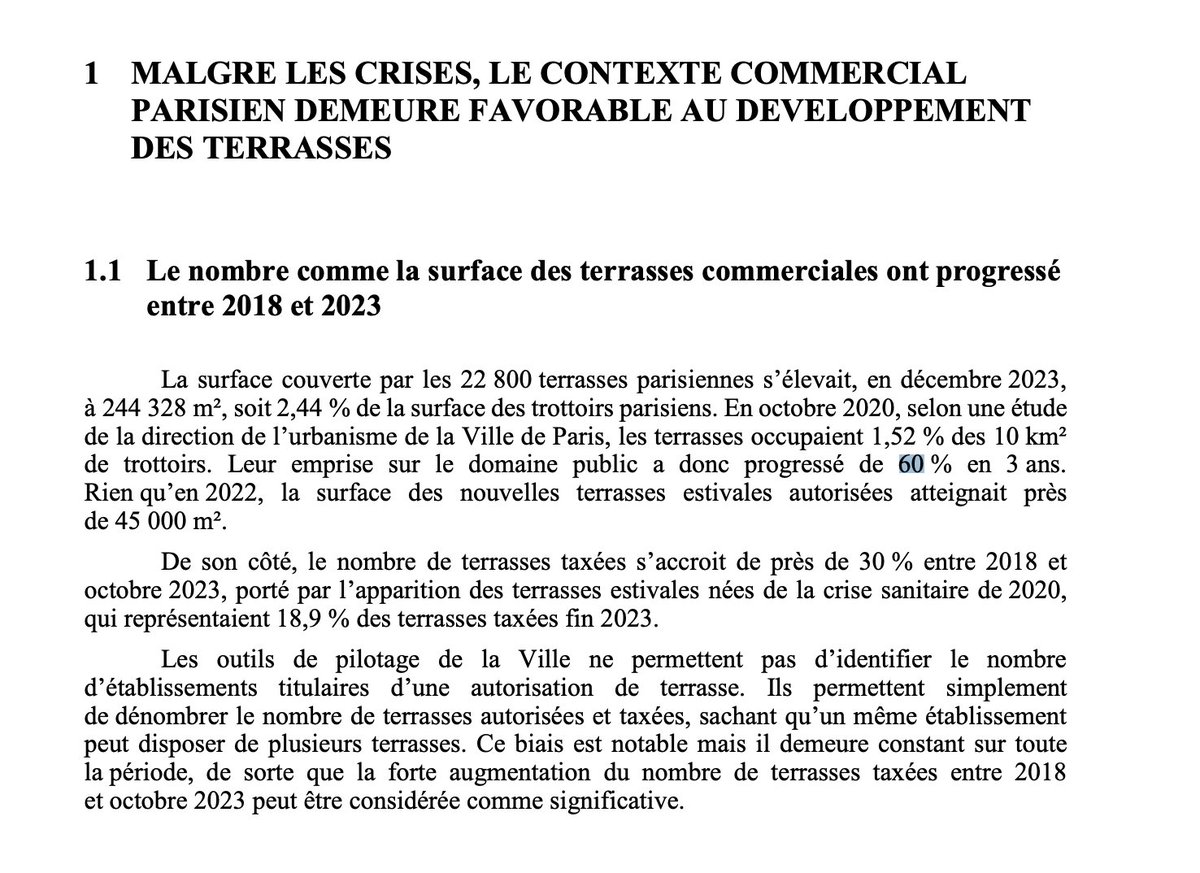 1 MALGRE LES CRISES, LE CONTEXTE COMMERCIAL PARISIEN DEMEURE FAVORABLE AU DEVELOPPEMENT DES TERRASSES

1.1 Le nombre comme la surface des terrasses commerciales ont progressé entre 2018 et 2023

La surface couverte par les 22 800 terrasses parisiennes s'élevait, en décembre 2023, à 244 328 m², soit 2,44 % de la surface des trottoirs parisiens. En octobre 2020, selon une étude de la direction de l'urbanisme de la Ville de Paris, les terrasses occupaient 1,52 % des 10 km² de trottoirs. Leur emprise sur le domaine public a donc progressé de 60 % en 3 ans. Rien qu'en 2022, la surface des nouvelles terrasses estivales autorisées atteignait près de 45 000 m².

De son côté, le nombre de terrasses taxées s'accroit de près de 30 % entre 2018 et octobre 2023, porté par l'apparition des terrasses estivales nées de la crise sanitaire de 2020, qui représentaient 18,9 % des terrasses taxées fin 2023.

Les outils de pilotage de la Ville ne permettent pas d'identifier le nombre d'établissements titulaires d'une autorisation de terrasse. Ils permettent simplement de dénombrer le nombre de terrasses autorisées et taxées, sachant qu'un même établissement peut disposer de plusieurs terrasses. Ce biais est notable mais il demeure constant sur toute la période, de sorte que la forte augmentation du nombre de terrasses taxées entre 2018 et octobre 2023 peut être considérée comme significative.